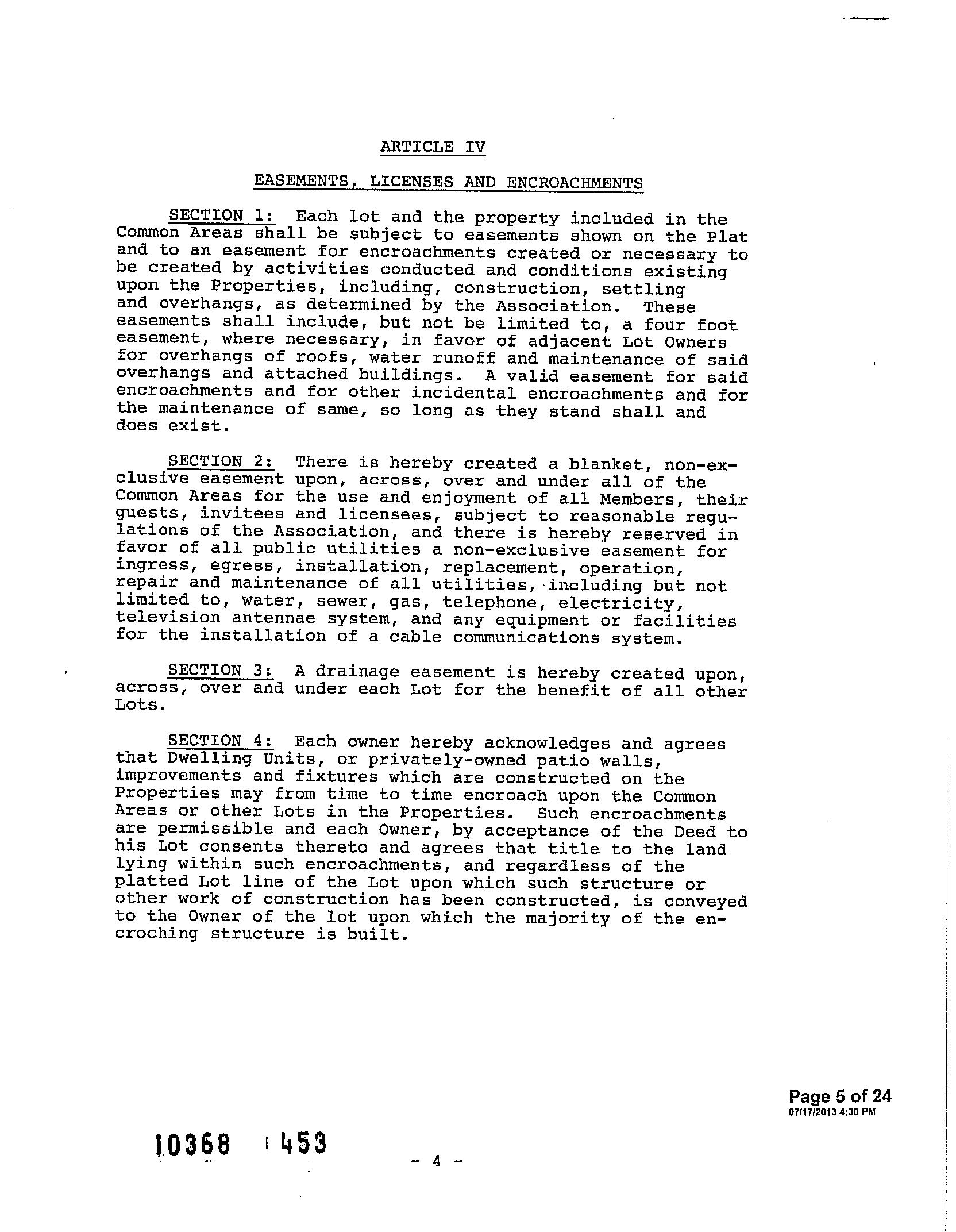 ARTICLE IV

EASEMENTS, LICENSES AND ENCROACHMENTS

SECTION 1: Each lot and the property included in the Common Areas shall be subject to easements shown on the Plat and to an easement for encroachments created or necessary to be created by activities conducted and conditions existing upon the Properties, including, construction, settling and overhangs, as determined by the Association. These easements shall include, but not be limited to, a four foot easement, where necessary, in favor of adjacent Lot Owners for overhangs of roofs, water runoff and maintenance of said overhangs and attached buildings. A valid easement for said encroachments and for other incidental encroachments and for the maintenance of same, so long as they stand shall and does exist.

SECTION 2: There is hereby created a blanket, non-exclusive easement upon, across, over and under all of the Common Areas for the use and enjoyment of all Members, their guests, invitees and licensees, subject to reasonable regulations of the Association, and there is hereby reserved in favor of all public utilities a non-exclusive easement for ingress, egress, installation, replacement, operation, repair and maintenance of all utilities, including but not limited to, water, sewer, gas, telephone, electricity, television antennae system, and any equipment or facilities for the installation of a cable communications system.

SECTION 3: A drainage easement is hereby created upon, across, over and under each Lot for the benefit of all other Lots.

SECTION 4: Each owner hereby acknowledges and agrees that Dwelling Units, or privately-owned patio walls, improvements and fixtures which are constructed on the Properties may from time to time encroach upon the Common Areas or other Lots in the Properties. Such encroachments are permissible and each Owner, by acceptance of the Deed to his Lot consents thereto and agrees that title to the land lying within such encroachments, and regardless of the platted Lot line of the Lot upon which such structure or other work of construction has been constructed, is conveyed to the Owner of the lot upon which the majority of the encroching structure is built.

Page 5 of 24
07/17/2013 4:30 PM

10368 453

- 4 -